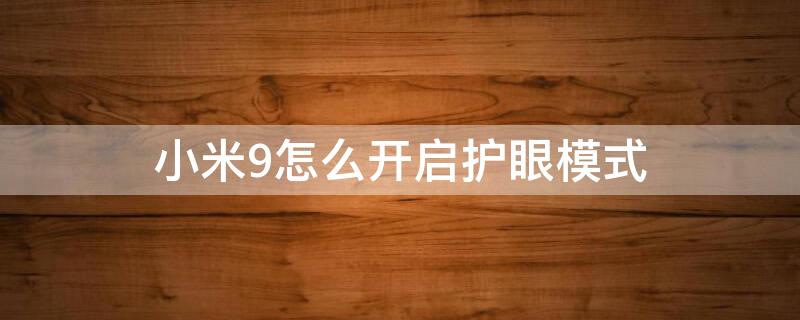 小米9怎么开启护眼模式